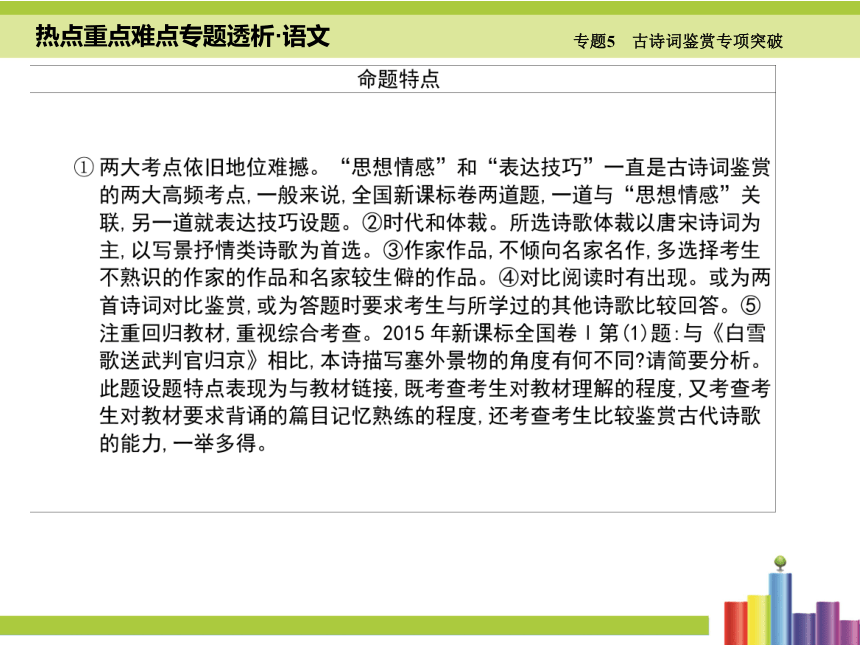 热点重点难点专题透析·语文

专题5　古诗词鉴赏专项突破

命题特点

① 两大考点依旧地位难撼。“思想情感”和“表达技巧”一直是古诗词鉴赏的两大高频考点，一般来说，全国新课标卷两道题，一道与“思想情感”关联，另一道就表达技巧设题。②时代和体裁。所选诗歌体裁以唐宋诗词为主，以写景抒情类诗歌为首选。③作家作品，不倾向名家名作，多选择考生不熟识的作家的作品和名家较生僻的作品。④对比阅读时有出现。或为两首诗词对比鉴赏，或为答题时要求考生与所学过的其他诗歌比较回答。⑤注重回归教材，重视综合考查。2015 年新课标全国卷 Ⅰ 第(1)题：与《白雪歌送武判官归京》相比，本诗描写塞外景物的角度有何不同?请简要分析。此题设题特点表现为与教材链接，既考查考生对教材理解的程度，又考查考生对教材要求背诵的篇目记忆熟练的程度，还考查考生比较鉴赏古代诗歌的能力，一举多得。